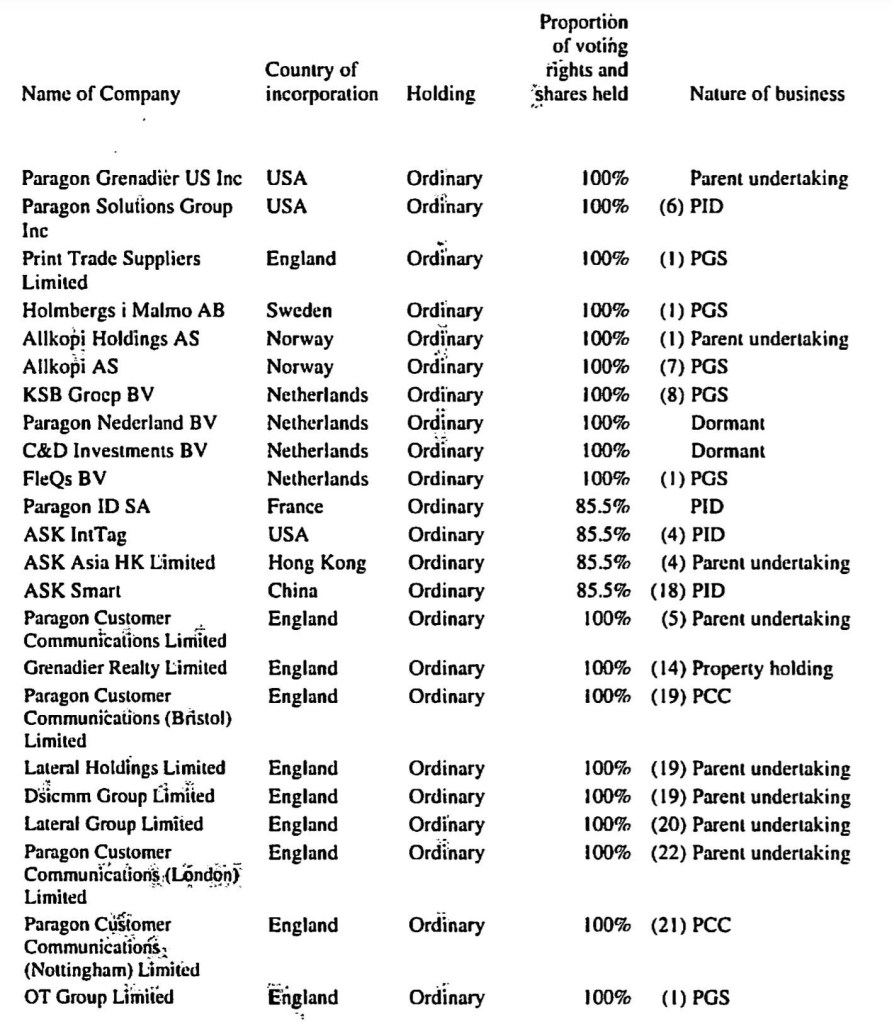 | Name of Company | Country of incorporation | Holding | Proportion of voting rights and shares held | Nature of business |
|---|---|---|---|---|
| Paragon Grenadier US Inc | USA | Ordinary | 100% | Parent undertaking |
| Paragon Solutions Group Inc | USA | Ordinary | 100% | (6) PID |
| Print Trade Suppliers Limited | England | Ordinary | 100% | (1) PGS |
| Holmbergs i Malmo AB | Sweden | Ordinary | 100% | (1) PGS |
| Allkopi Holdings AS | Norway | Ordinary | 100% | (1) Parent undertaking |
| Allkopi AS | Norway | Ordinary | 100% | (7) PGS |
| KSB Groep BV | Netherlands | Ordinary | 100% | (8) PGS |
| Paragon Nederland BV | Netherlands | Ordinary | 100% | Dormant |
| C&D Investments BV | Netherlands | Ordinary | 100% | Dormant |
| FleQs BV | Netherlands | Ordinary | 100% | (1) PGS |
| Paragon ID SA | France | Ordinary | 85.5% | PID |
| ASK IntTag | USA | Ordinary | 85.5% | (4) PID |
| ASK Asia HK Limited | Hong Kong | Ordinary | 85.5% | (4) Parent undertaking |
| ASK Smart | China | Ordinary | 85.5% | (18) PID |
| Paragon Customer Communications Limited | England | Ordinary | 100% | (5) Parent undertaking |
| Grenadier Realty Limited | England | Ordinary | 100% | (14) Property holding |
| Paragon Customer Communications (Bristol) Limited | England | Ordinary | 100% | (19) PCC |
| Lateral Holdings Limited | England | Ordinary | 100% | (19) Parent undertaking |
| Dsicmm Group Limited | England | Ordinary | 100% | (19) Parent undertaking |
| Lateral Group Limited | England | Ordinary | 100% | (20) Parent undertaking |
| Paragon Customer Communications (London) Limited | England | Ordinary | 100% | (22) Parent undertaking |
| Paragon Customer Communications (Nottingham) Limited | England | Ordinary | 100% | (21) PCC |
| OT Group Limited | England | Ordinary | 100% | (1) PGS |